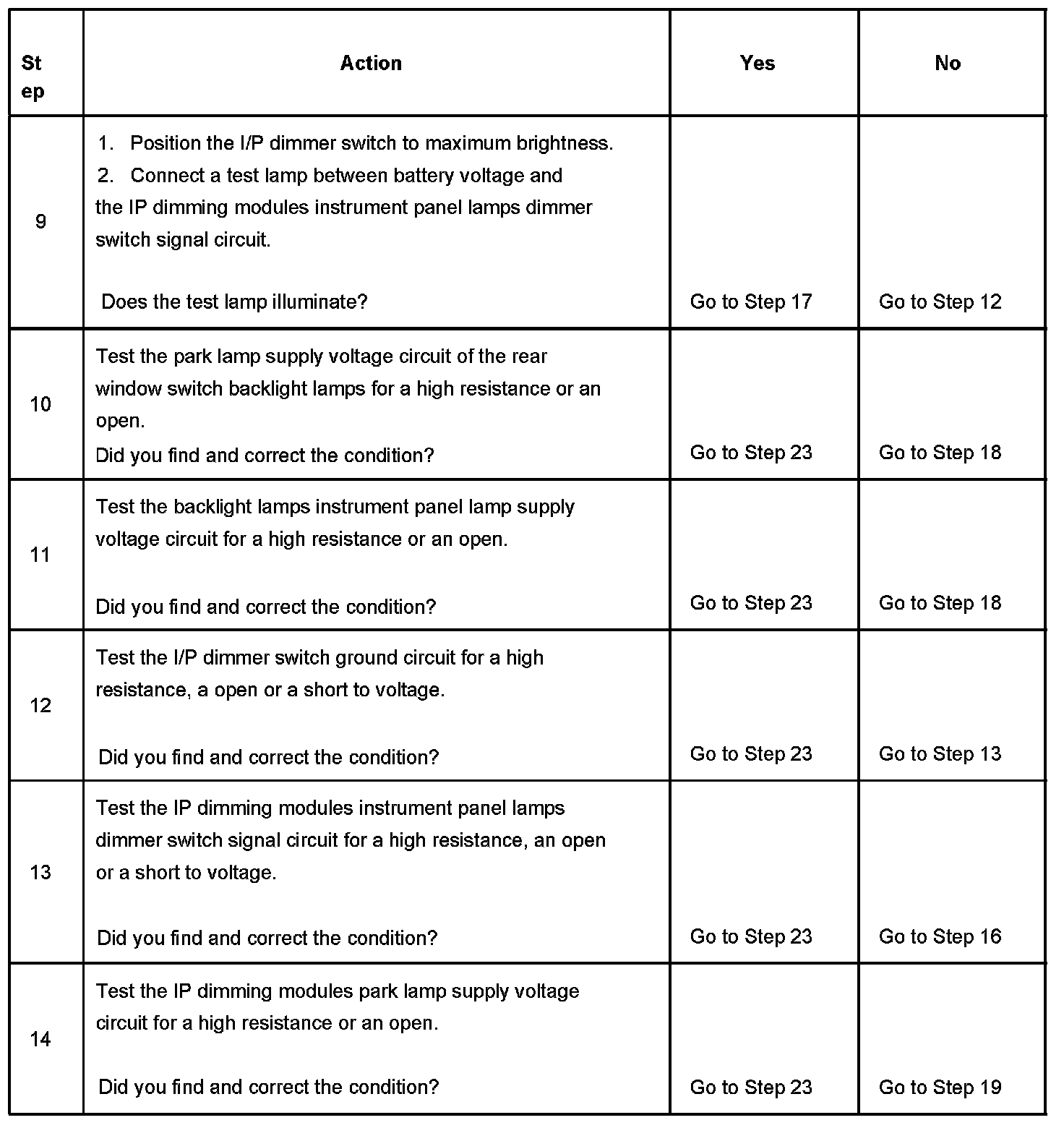 | Step | Action | Yes | No |
|---|---|---|---|
| 9 | 1. Position the I/P dimmer switch to maximum brightness. 2. Connect a test lamp between battery voltage and the IP dimming modules instrument panel lamps dimmer switch signal circuit. Does the test lamp illuminate? | Go to Step 17 | Go to Step 12 |
| 10 | Test the park lamp supply voltage circuit of the rear window switch backlight lamps for a high resistance or an open. Did you find and correct the condition? | Go to Step 23 | Go to Step 18 |
| 11 | Test the backlight lamps instrument panel lamp supply voltage circuit for a high resistance or an open. Did you find and correct the condition? | Go to Step 23 | Go to Step 18 |
| 12 | Test the I/P dimmer switch ground circuit for a high resistance, a open or a short to voltage. Did you find and correct the condition? | Go to Step 23 | Go to Step 13 |
| 13 | Test the IP dimming modules instrument panel lamps dimmer switch signal circuit for a high resistance, an open or a short to voltage. Did you find and correct the condition? | Go to Step 23 | Go to Step 16 |
| 14 | Test the IP dimming modules park lamp supply voltage circuit for a high resistance or an open. Did you find and correct the condition? | Go to Step 23 | Go to Step 19 |